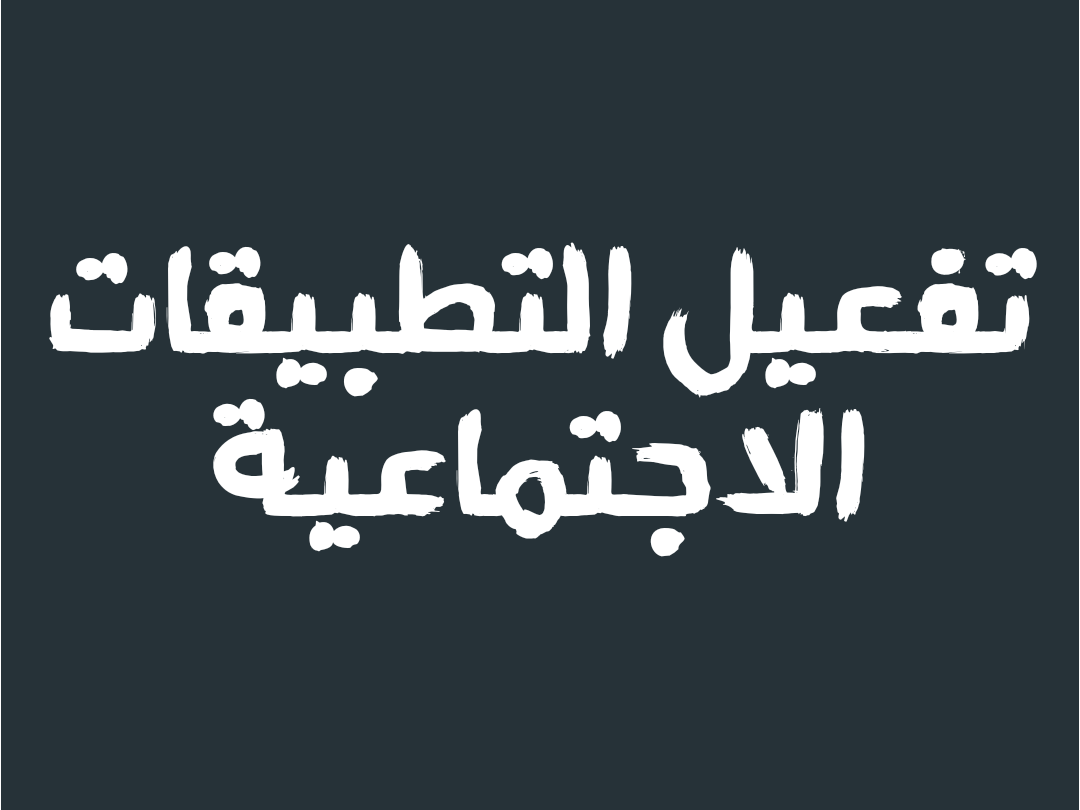 تفعيل التطبيقات
الاجتماعية